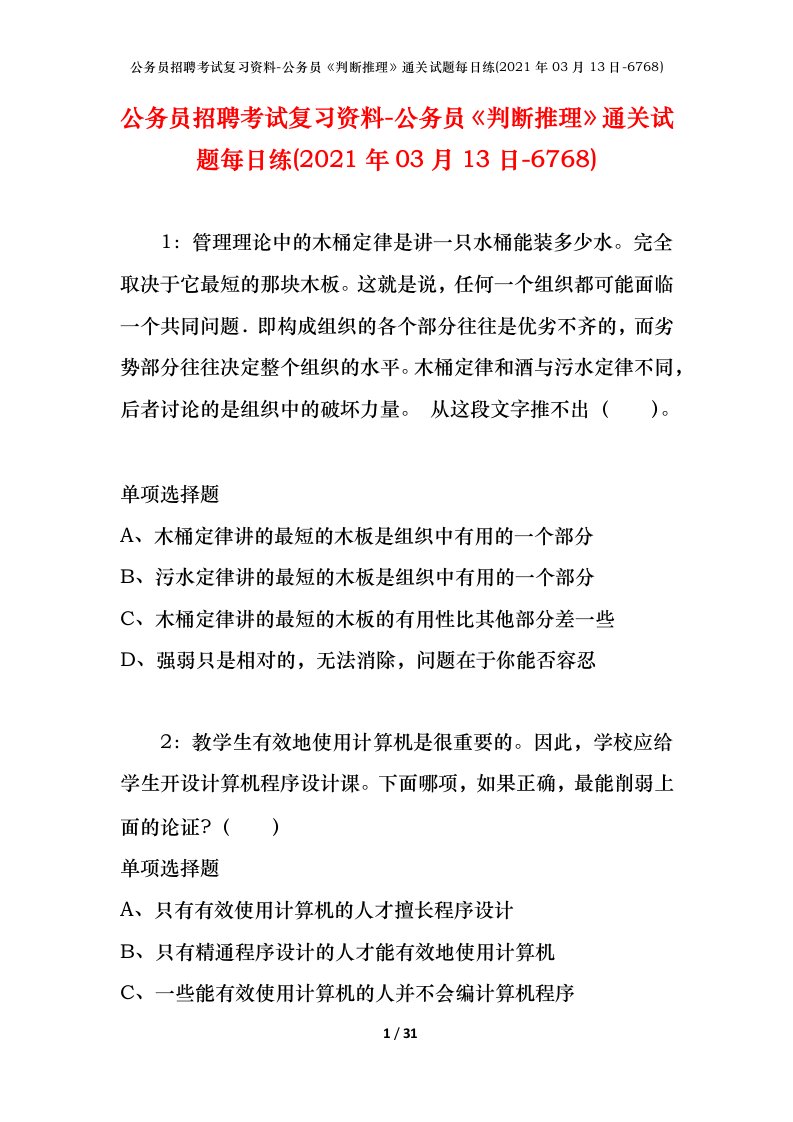 公务员招聘考试复习资料-公务员《判断推理》通关试题每日练(2021 年 03 月 13 日-6768)

公务员招聘考试复习资料-公务员《判断推理》通关试题每日练(2021 年 03 月 13 日-6768)

1：管理理论中的木桶定律是讲一只水桶能装多少水。完全取决于它最短的那块木板。这就是说，任何一个组织都可能面临一个共同问题．即构成组织的各个部分往往是优劣不齐的，而劣势部分往往决定整个组织的水平。木桶定律和酒与污水定律不同，后者讨论的是组织中的破坏力量。 从这段文字推不出（　　）。

单项选择题
A、木桶定律讲的最短的木板是组织中有用的一个部分
B、污水定律讲的最短的木板是组织中有用的一个部分
C、木桶定律讲的最短的木板的有用性比其他部分差一些
D、强弱只是相对的，无法消除，问题在于你能否容忍

2：教学生有效地使用计算机是很重要的。因此，学校应给学生开设计算机程序设计课。下面哪项，如果正确，最能削弱上面的论证？（　　）
单项选择题
A、只有有效使用计算机的人才擅长程序设计
B、只有精通程序设计的人才能有效地使用计算机
C、一些能有效使用计算机的人并不会编计算机程序

1 / 31